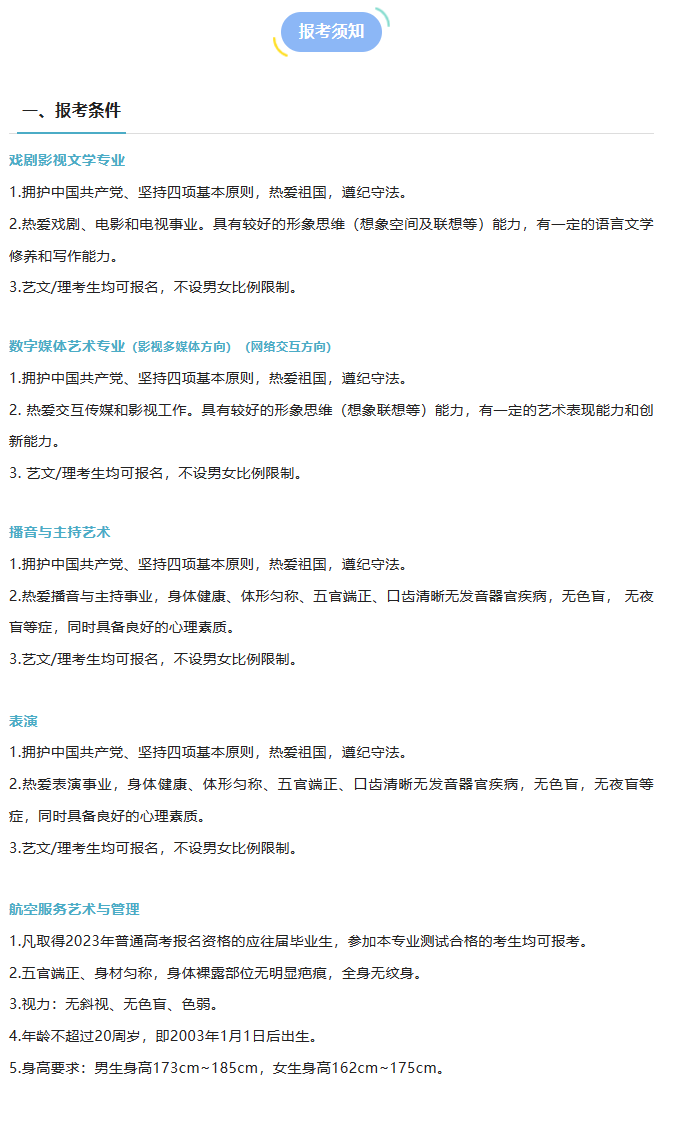 报考须知

一、报考条件

戏剧影视文学专业

1.拥护中国共产党、坚持四项基本原则，热爱祖国，遵纪守法。

2.热爱戏剧、电影和电视事业。具有较好的形象思维（想象空间及联想等）能力，有一定的语言文学修养和写作能力。

3.艺文/理考生均可报名，不设男女比例限制。

数字媒体艺术专业（影视多媒体方向）（网络交互方向）

1.拥护中国共产党、坚持四项基本原则，热爱祖国，遵纪守法。

2. 热爱交互传媒和影视工作。具有较好的形象思维（想象联想等）能力，有一定的艺术表现能力和创新能力。

3. 艺文/理考生均可报名，不设男女比例限制。

播音与主持艺术

1.拥护中国共产党、坚持四项基本原则，热爱祖国，遵纪守法。

2.热爱播音与主持事业，身体健康、体形匀称、五官端正、口齿清晰无发音器官疾病，无色盲， 无夜盲等症，同时具备良好的心理素质。

3.艺文/理考生均可报名，不设男女比例限制。

表演

1.拥护中国共产党、坚持四项基本原则，热爱祖国，遵纪守法。

2.热爱表演事业，身体健康、体形匀称、五官端正、口齿清晰无发音器官疾病，无色盲，无夜盲等症，同时具备良好的心理素质。

3.艺文/理考生均可报名，不设男女比例限制。

航空服务艺术与管理

1.凡取得2023年普通高考报名资格的应往届毕业生，参加本专业测试合格的考生均可报考。

2.五官端正、身材匀称，身体裸露部位无明显疤痕，全身无纹身。

3.视力：无斜视、无色盲、色弱。

4.年龄不超过20周岁，即2003年1月1日后出生。

5.身高要求：男生身高173cm~185cm，女生身高162cm~175cm。